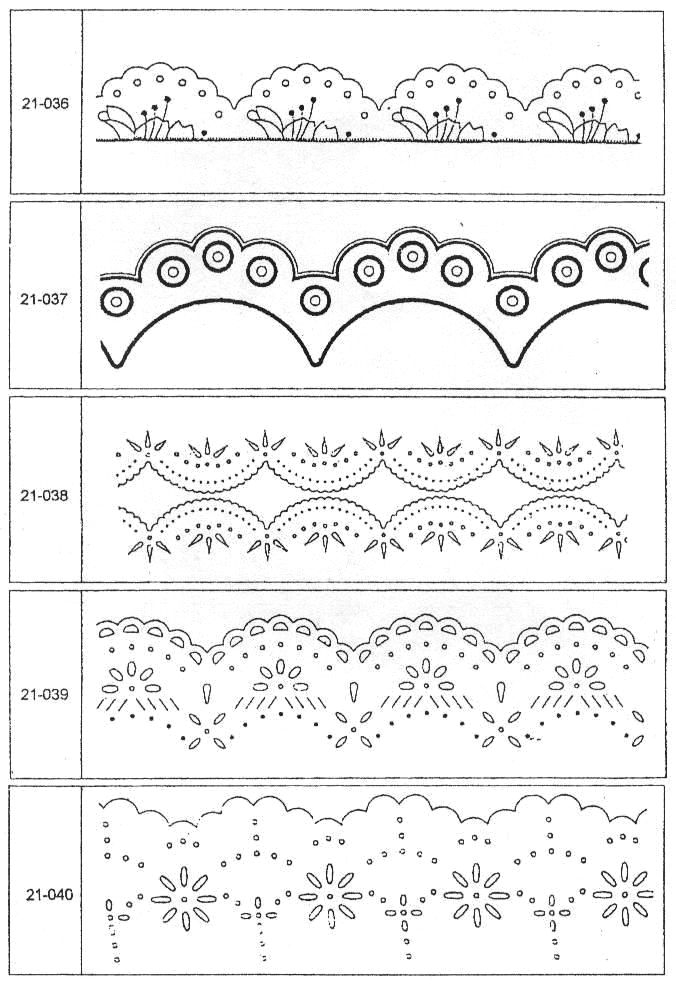 21-036

21-037

21-038

21-039

21-040